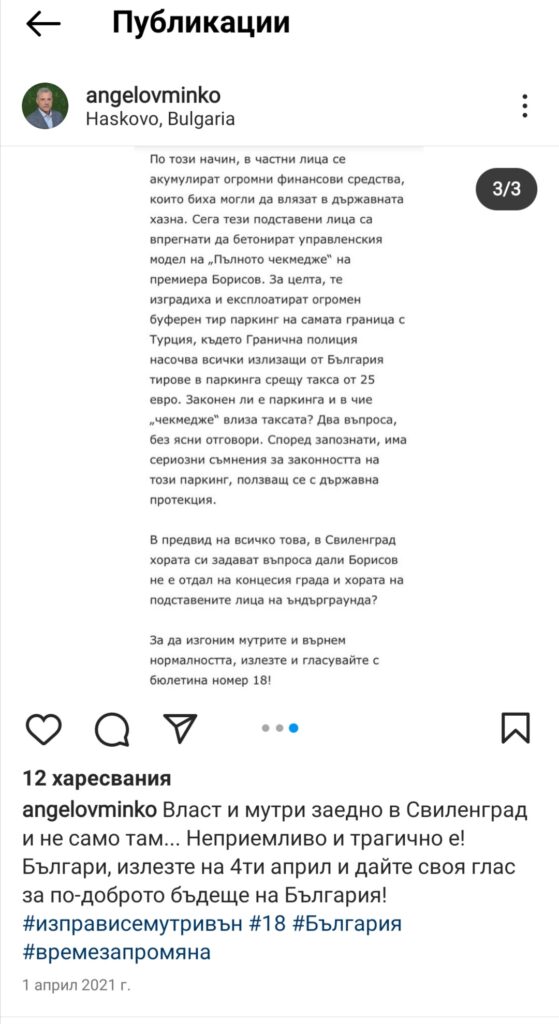 Публикации

angelovminko
Haskovo, Bulgaria

3/3

По този начин, в частни лица се акумулират огромни финансови средства, които биха могли да влязат в държавната хазна. Сега тези подставени лица са впрегнати да бетонират управленския модел на „Пълното чекмедже" на премиера Борисов. За целта, те изградиха и експлоатират огромен буферен тир паркинг на самата граница с Турция, където Гранична полиция насочва всички излизащи от България тирове в паркинга срещу такса от 25 евро. Законен ли е паркинга и в чие „чекмедже" влиза таксата? Два въпроса, без ясни отговори. Според запознати, има сериозни съмнения за законността на този паркинг, ползващ се с държавна протекция.

В предвид на всичко това, в Свиленград хората си задават въпроса дали Борисов не е отдал на концесия града и хората на подставените лица на ъндърграунда?

За да изгоним мутрите и върнем нормалността, излезте и гласувайте с бюлетина номер 18!

12 харесвания
angelovminko Власт и мутри заедно в Свиленград и не само там... Неприемливо и трагично е! Българи, излезте на 4ти април и дайте своя глас за по-доброто бъдеще на България! #изправисемутривън #18 #България #времезапромяна
1 април 2021 г.